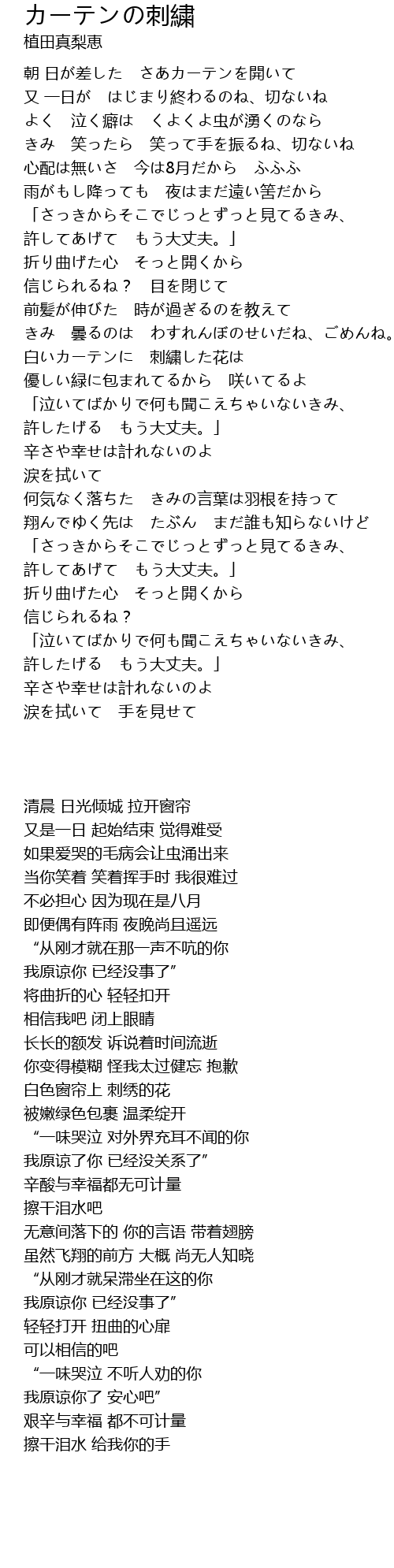 カーテンの刺繍
植田真梨恵

朝 日が差した　さあカーテンを開いて
又 一日が　はじまり終わるのね、切ないね
よく　泣く癖は　くよくよ虫が湧くのなら
きみ　笑ったら　笑って手を振るね、切ないね
心配は無いさ　今は8月だから　ふふふ
雨がもし降っても　夜はまだ遠い筈だから
「さっきからそこでじっとずっと見てるきみ、
許してあげて　もう大丈夫。」
折り曲げた心　そっと開くから
信じられるね？　目を閉じて
前髪が伸びた　時が過ぎるのを教えて
きみ　曇るのは　わすれんぼのせいだね、ごめんね。
白いカーテンに　刺繍した花は
優しい緑に包まれてるから　咲いてるよ
「泣いてばかりで何も聞こえちゃいないきみ、
許したげる　もう大丈夫。」
辛さや幸せは計れないのよ
涙を拭いて
何気なく落ちた　きみの言葉は羽根を持って
翔んでゆく先は　たぶん　まだ誰も知らないけど
「さっきからそこでじっとずっと見てるきみ、
許してあげて　もう大丈夫。」
折り曲げた心　そっと開くから
信じられるね？
「泣いてばかりで何も聞こえちゃいないきみ、
許したげる　もう大丈夫。」
辛さや幸せは計れないのよ
涙を拭いて　手を見せて

清晨 日光倾城 拉开窗帘
又是一日 起始结束 觉得难受
如果爱哭的毛病会让虫涌出来
当你笑着 笑着挥手时 我很难过
不必担心 因为现在是八月
即便偶有阵雨 夜晚尚且遥远
“从刚才就在那一声不吭的你
我原谅你 已经没事了”
将曲折的心 轻轻扣开
相信我吧 闭上眼睛
长长的额发 诉说着时间流逝
你变得模糊 怪我太过健忘 抱歉
白色窗帘上 刺绣的花
被嫩绿色包裹 温柔绽开
“一味哭泣 对外界充耳不闻的你
我原谅了你 已经没关系了”
辛酸与幸福都无可计量
擦干泪水吧
无意间落下的 你的言语 带着翅膀
虽然飞翔的前方 大概 尚无人知晓
“从刚才就呆滞坐在这的你
我原谅你 已经没事了”
轻轻打开 扭曲的心扉
可以相信的吧
“一味哭泣 不听人劝的你
我原谅你了 安心吧”
艰辛与幸福 都不可计量
擦干泪水 给我你的手